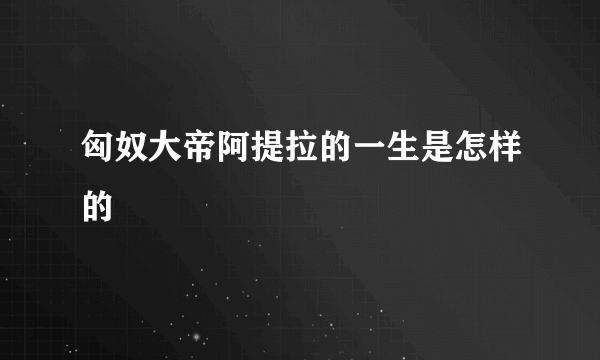 匈奴大帝阿提拉的一生是怎样的